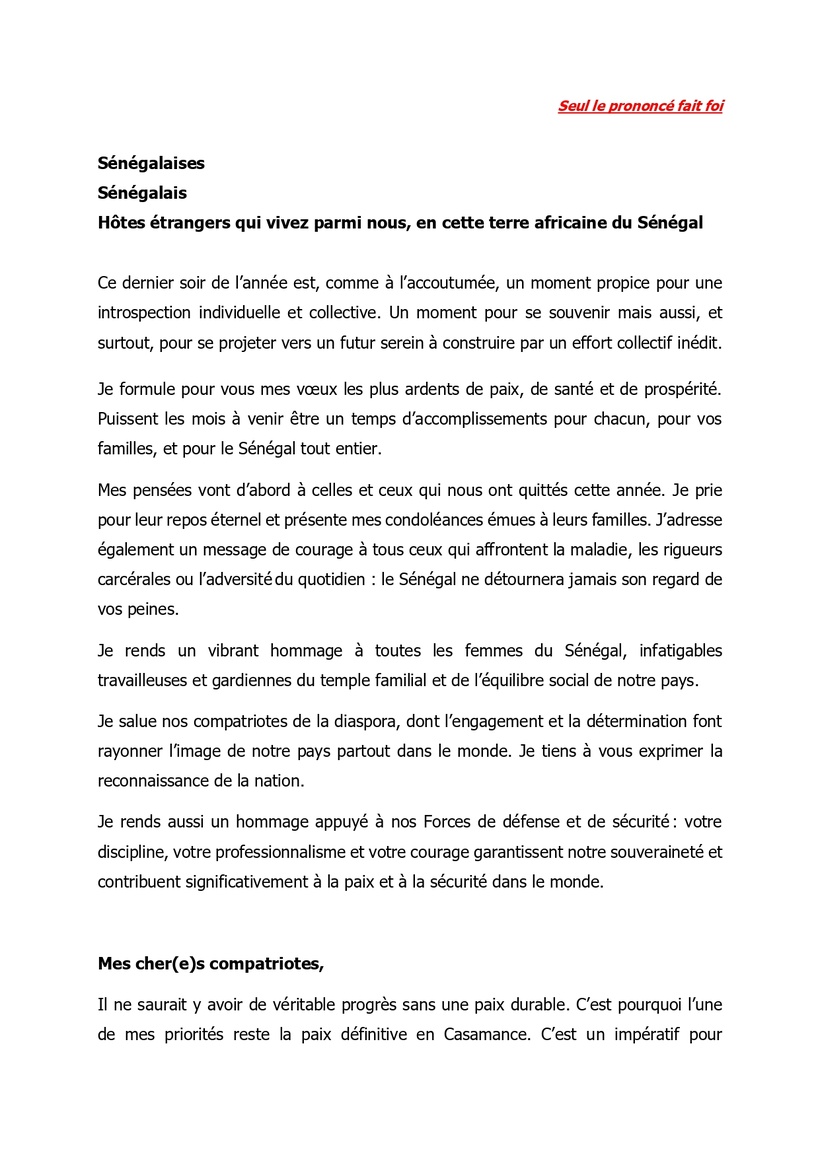 Seul le prononcé fait foi

Sénégalaises
Sénégalais
Hôtes étrangers qui vivez parmi nous, en cette terre africaine du Sénégal

Ce dernier soir de l'année est, comme à l'accoutumée, un moment propice pour une introspection individuelle et collective. Un moment pour se souvenir mais aussi, et surtout, pour se projeter vers un futur serein à construire par un effort collectif inédit.

Je formule pour vous mes vœux les plus ardents de paix, de santé et de prospérité. Puissent les mois à venir être un temps d'accomplissements pour chacun, pour vos familles, et pour le Sénégal tout entier.

Mes pensées vont d'abord à celles et ceux qui nous ont quittés cette année. Je prie pour leur repos éternel et présente mes condoléances émues à leurs familles. J'adresse également un message de courage à tous ceux qui affrontent la maladie, les rigueurs carcérales ou l'adversité du quotidien : le Sénégal ne détournera jamais son regard de vos peines.

Je rends un vibrant hommage à toutes les femmes du Sénégal, infatigables travailleuses et gardiennes du temple familial et de l'équilibre social de notre pays.

Je salue nos compatriotes de la diaspora, dont l'engagement et la détermination font rayonner l'image de notre pays partout dans le monde. Je tiens à vous exprimer la reconnaissance de la nation.

Je rends aussi un hommage appuyé à nos Forces de défense et de sécurité : votre discipline, votre professionnalisme et votre courage garantissent notre souveraineté et contribuent significativement à la paix et à la sécurité dans le monde.

Mes cher(e)s compatriotes,

Il ne saurait y avoir de véritable progrès sans une paix durable. C'est pourquoi l'une de mes priorités reste la paix définitive en Casamance. C'est un impératif pour